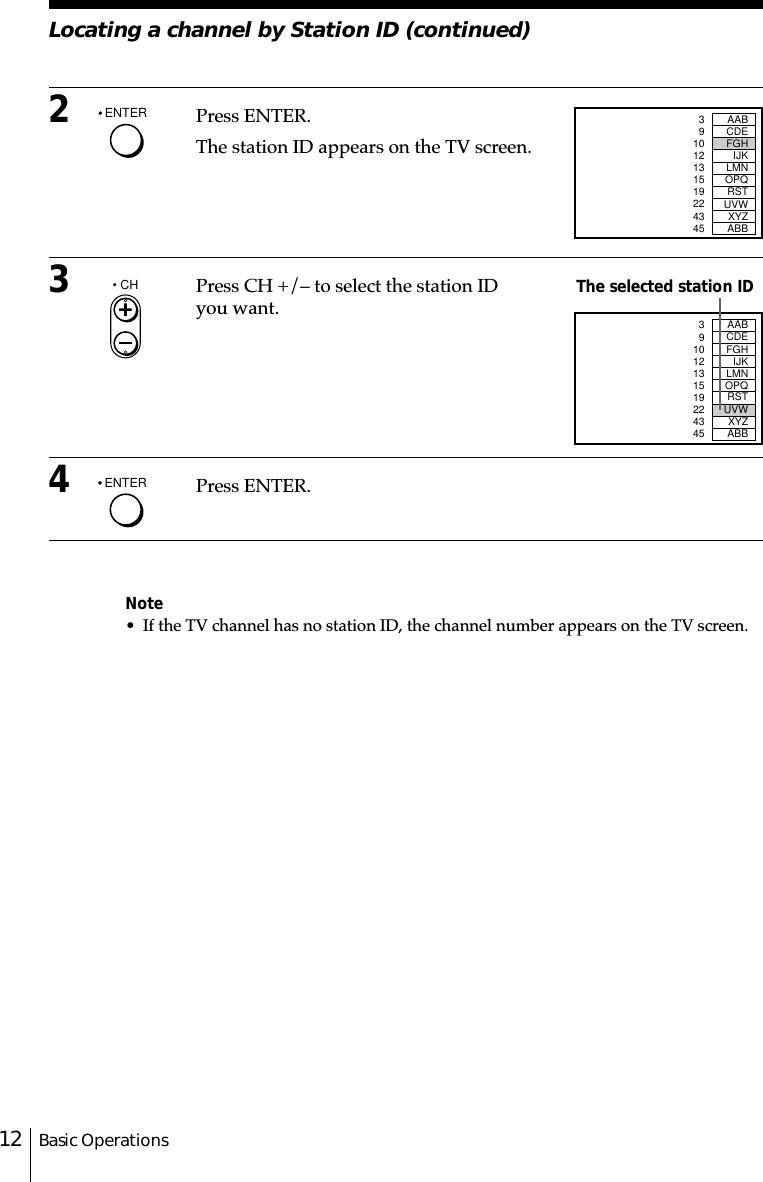 Locating a channel by Station ID (continued)

2 • ENTER

Press ENTER.

The station ID appears on the TV screen.

| 3 | AAB |
|---|---|
| 9 | CDE |
| 10 | FGH |
| 12 | IJK |
| 13 | LMN |
| 15 | OPQ |
| 19 | RST |
| 22 | UVW |
| 43 | XYZ |
| 45 | ABB |

3 • CH

Press CH +/– to select the station ID you want.

The selected station ID

| 3 | AAB |
|---|---|
| 9 | CDE |
| 10 | FGH |
| 12 | IJK |
| 13 | LMN |
| 15 | OPQ |
| 19 | RST |
| 22 | UVW |
| 43 | XYZ |
| 45 | ABB |

4 • ENTER

Press ENTER.

Note
• If the TV channel has no station ID, the channel number appears on the TV screen.

12 Basic Operations